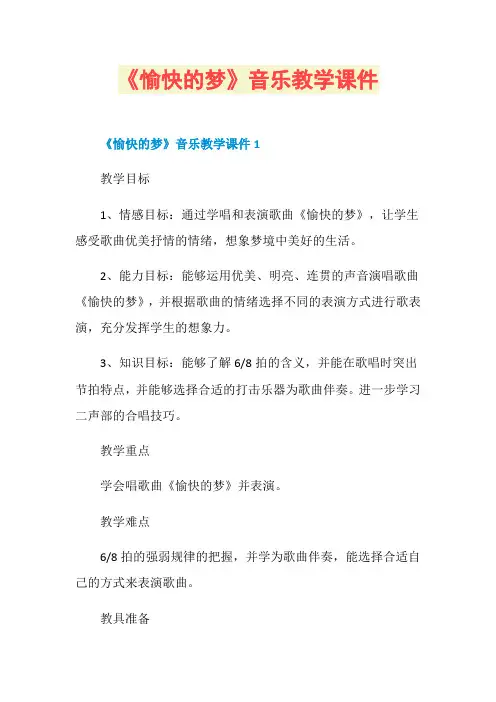 《愉快的梦》音乐教学课件

《愉快的梦》音乐教学课件 1

教学目标

1、情感目标：通过学唱和表演歌曲《愉快的梦》，让学生感受歌曲优美抒情的情绪，想象梦境中美好的生活。

2、能力目标：能够运用优美、明亮、连贯的声音演唱歌曲《愉快的梦》，并根据歌曲的情绪选择不同的表演方式进行歌表演，充分发挥学生的想象力。

3、知识目标：能够了解 6/8 拍的含义，并能在歌唱时突出节拍特点，并能够选择合适的打击乐器为歌曲伴奏。进一步学习二声部的合唱技巧。

教学重点

学会唱歌曲《愉快的梦》并表演。

教学难点

6/8 拍的强弱规律的把握，并学为歌曲伴奏，能选择合适自己的方式来表演歌曲。

教具准备